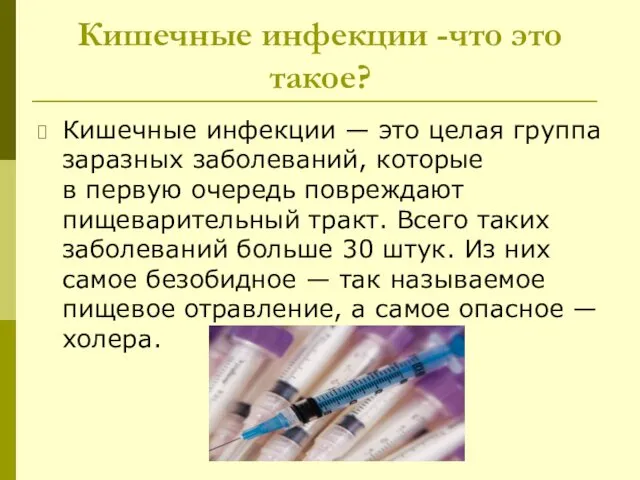 Кишечные инфекции -что это такое?

Кишечные инфекции — это целая группа заразных заболеваний, которые в первую очередь повреждают пищеварительный тракт. Всего таких заболеваний больше 30 штук. Из них самое безобидное — так называемое пищевое отравление, а самое опасное — холера.